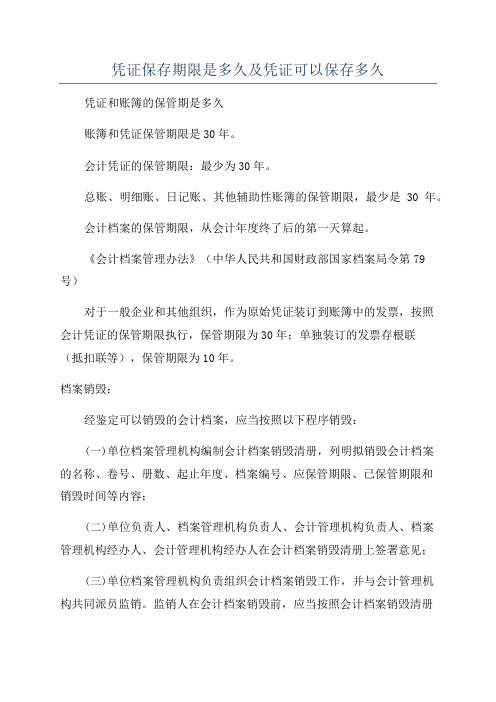 凭证保存期限是多久及凭证可以保存多久

凭证和账簿的保管期是多久

账簿和凭证保管期限是30年。

会计凭证的保管期限：最少为30年。

总账、明细账、日记账、其他辅助性账簿的保管期限，最少是 30 年。

会计档案的保管期限，从会计年度终了后的第一天算起。

《会计档案管理办法》（中华人民共和国财政部国家档案局令第79号）

对于一般企业和其他组织，作为原始凭证装订到账簿中的发票，按照会计凭证的保管期限执行，保管期限为30年；单独装订的发票存根联（抵扣联等），保管期限为10年。

档案销毁：

经鉴定可以销毁的会计档案，应当按照以下程序销毁：

(一)单位档案管理机构编制会计档案销毁清册，列明拟销毁会计档案的名称、卷号、册数、起止年度、档案编号、应保管期限、已保管期限和销毁时间等内容；

(二)单位负责人、档案管理机构负责人、会计管理机构负责人、档案管理机构经办人、会计管理机构经办人在会计档案销毁清册上签署意见；

(三)单位档案管理机构负责组织会计档案销毁工作，并与会计管理机构共同派员监销。监销人在会计档案销毁前，应当按照会计档案销毁清册